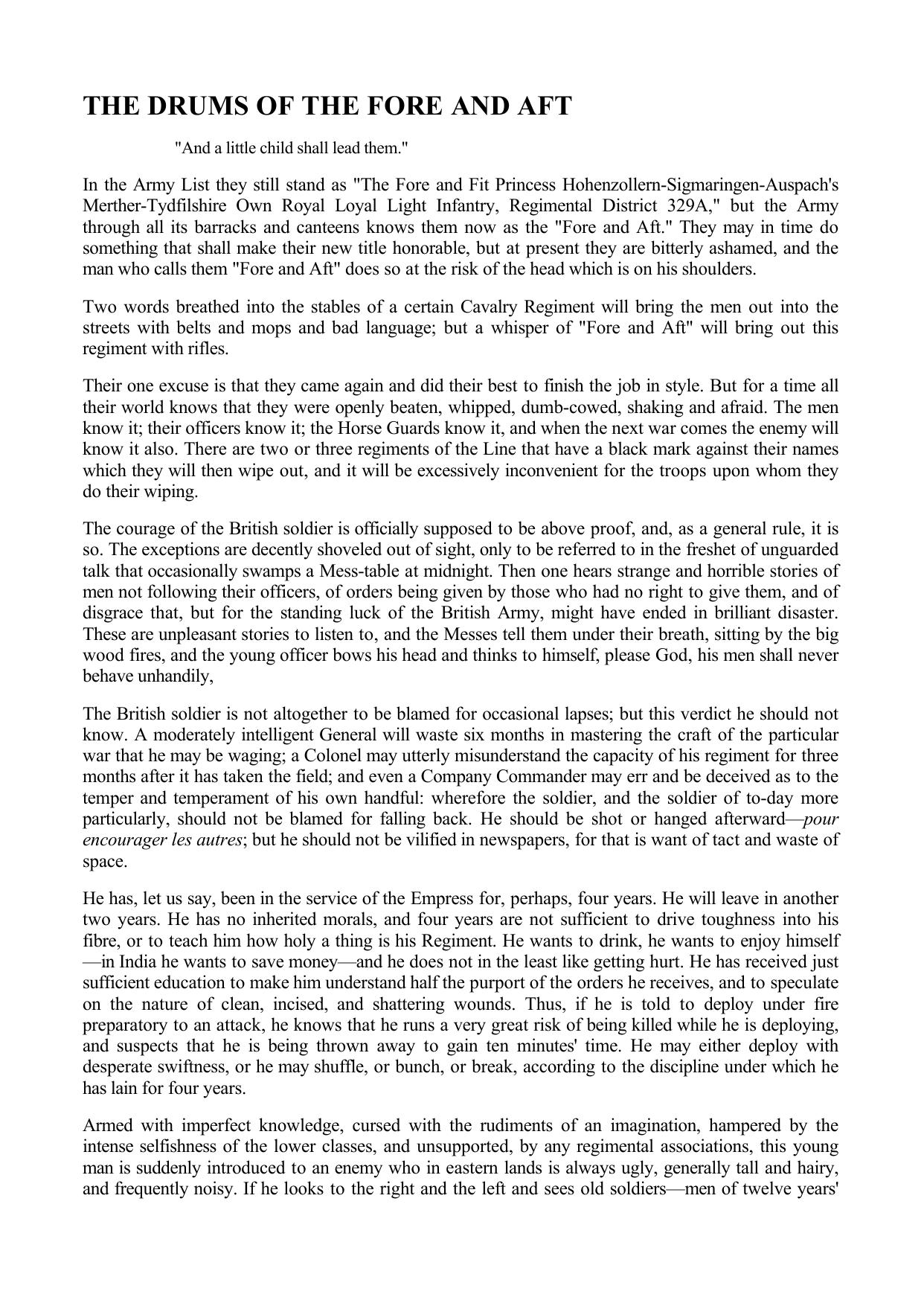 THE DRUMS OF THE FORE AND AFT

"And a little child shall lead them."

In the Army List they still stand as "The Fore and Fit Princess Hohenzollern-Sigmaringen-Auspach's Merther-Tydfilshire Own Royal Loyal Light Infantry, Regimental District 329A," but the Army through all its barracks and canteens knows them now as the "Fore and Aft." They may in time do something that shall make their new title honorable, but at present they are bitterly ashamed, and the man who calls them "Fore and Aft" does so at the risk of the head which is on his shoulders.

Two words breathed into the stables of a certain Cavalry Regiment will bring the men out into the streets with belts and mops and bad language; but a whisper of "Fore and Aft" will bring out this regiment with rifles.

Their one excuse is that they came again and did their best to finish the job in style. But for a time all their world knows that they were openly beaten, whipped, dumb-cowed, shaking and afraid. The men know it; their officers know it; the Horse Guards know it, and when the next war comes the enemy will know it also. There are two or three regiments of the Line that have a black mark against their names which they will then wipe out, and it will be excessively inconvenient for the troops upon whom they do their wiping.

The courage of the British soldier is officially supposed to be above proof, and, as a general rule, it is so. The exceptions are decently shoveled out of sight, only to be referred to in the freshet of unguarded talk that occasionally swamps a Mess-table at midnight. Then one hears strange and horrible stories of men not following their officers, of orders being given by those who had no right to give them, and of disgrace that, but for the standing luck of the British Army, might have ended in brilliant disaster. These are unpleasant stories to listen to, and the Messes tell them under their breath, sitting by the big wood fires, and the young officer bows his head and thinks to himself, please God, his men shall never behave unhandily,

The British soldier is not altogether to be blamed for occasional lapses; but this verdict he should not know. A moderately intelligent General will waste six months in mastering the craft of the particular war that he may be waging; a Colonel may utterly misunderstand the capacity of his regiment for three months after it has taken the field; and even a Company Commander may err and be deceived as to the temper and temperament of his own handful: wherefore the soldier, and the soldier of to-day more particularly, should not be blamed for falling back. He should be shot or hanged afterward—pour encourager les autres; but he should not be vilified in newspapers, for that is want of tact and waste of space.

He has, let us say, been in the service of the Empress for, perhaps, four years. He will leave in another two years. He has no inherited morals, and four years are not sufficient to drive toughness into his fibre, or to teach him how holy a thing is his Regiment. He wants to drink, he wants to enjoy himself—in India he wants to save money—and he does not in the least like getting hurt. He has received just sufficient education to make him understand half the purport of the orders he receives, and to speculate on the nature of clean, incised, and shattering wounds. Thus, if he is told to deploy under fire preparatory to an attack, he knows that he runs a very great risk of being killed while he is deploying, and suspects that he is being thrown away to gain ten minutes' time. He may either deploy with desperate swiftness, or he may shuffle, or bunch, or break, according to the discipline under which he has lain for four years.

Armed with imperfect knowledge, cursed with the rudiments of an imagination, hampered by the intense selfishness of the lower classes, and unsupported, by any regimental associations, this young man is suddenly introduced to an enemy who in eastern lands is always ugly, generally tall and hairy, and frequently noisy. If he looks to the right and the left and sees old soldiers—men of twelve years'